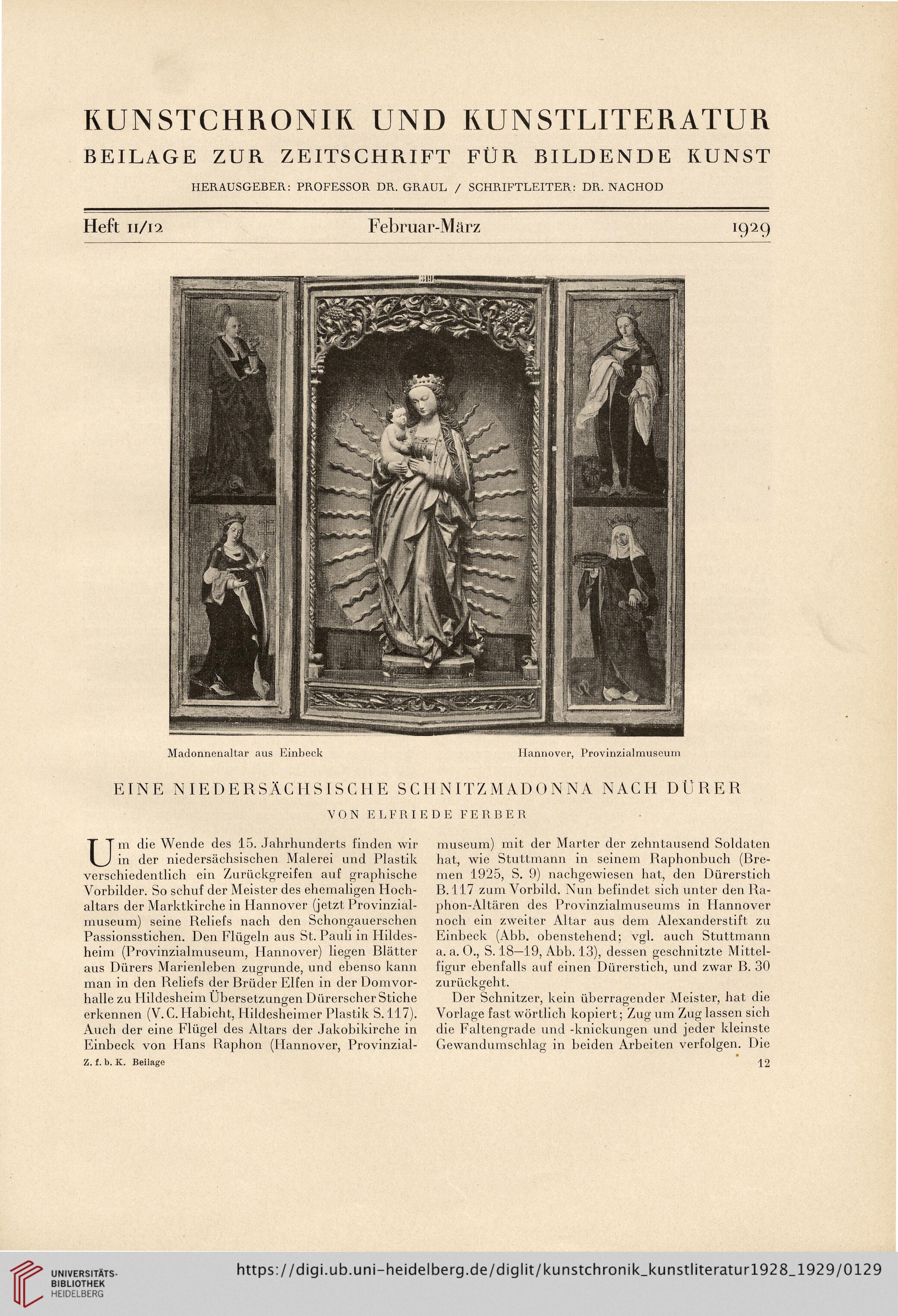 KUNSTCHRONIK UND KUNSTLITERATUR
BEILAGE ZUR ZEITSCHRIFT FÜR BILDENDE KUNST
HERAUSGEBER: PROFESSOR DR. GRAUL / SCHRIFTLEITER: DR. NACHOD

Heft 11/12 Februar-März 1929

Madonnenaltar aus Einbeck Hannover, Provinzialmuseum

EINE NIEDERSÄCHSISCHE SCHNITZMADONNA NACH DÜRER
VON ELFRIEDE FERBER

Um die Wende des 15. Jahrhunderts finden wir in der niedersächsischen Malerei und Plastik verschiedentlich ein Zurückgreifen auf graphische Vorbilder. So schuf der Meister des ehemaligen Hochaltars der Marktkirche in Hannover (jetzt Provinzialmuseum) seine Reliefs nach den Schongauerschen Passionsstichen. Den Flügeln aus St. Pauli in Hildesheim (Provinzialmuseum, Hannover) liegen Blätter aus Dürers Marienleben zugrunde, und ebenso kann man in den Reliefs der Brüder Elfen in der Domvorhalle zu Hildesheim Übersetzungen Dürerscher Stiche erkennen (V. C. Habicht, Hildesheimer Plastik S. 117). Auch der eine Flügel des Altars der Jakobikirche in Einbeck von Hans Raphon (Hannover, Provinzialmuseum) mit der Marter der zehntausend Soldaten hat, wie Stuttmann in seinem Raphonbuch (Bremen 1925, S. 9) nachgewiesen hat, den Dürerstich B. 117 zum Vorbild. Nun befindet sich unter den Raphon-Altären des Provinzialmuseums in Hannover noch ein zweiter Altar aus dem Alexanderstift zu Einbeck (Abb. obenstehend; vgl. auch Stuttmann a. a. O., S. 18—19, Abb. 13), dessen geschnitzte Mittelfigur ebenfalls auf einen Dürerstich, und zwar B. 30 zurückgeht.

Der Schnitzer, kein überragender Meister, hat die Vorlage fast wörtlich kopiert; Zug um Zug lassen sich die Faltengrade und -knickungen und jeder kleinste Gewandumschlag in beiden Arbeiten verfolgen. Die

Z. f. b. K. Beilage 12

UNIVERSITÄTS-BIBLIOTHEK HEIDELBERG
https://digi.ub.uni-heidelberg.de/diglit/kunstchronik_kunstliteratur1928_1929/0129